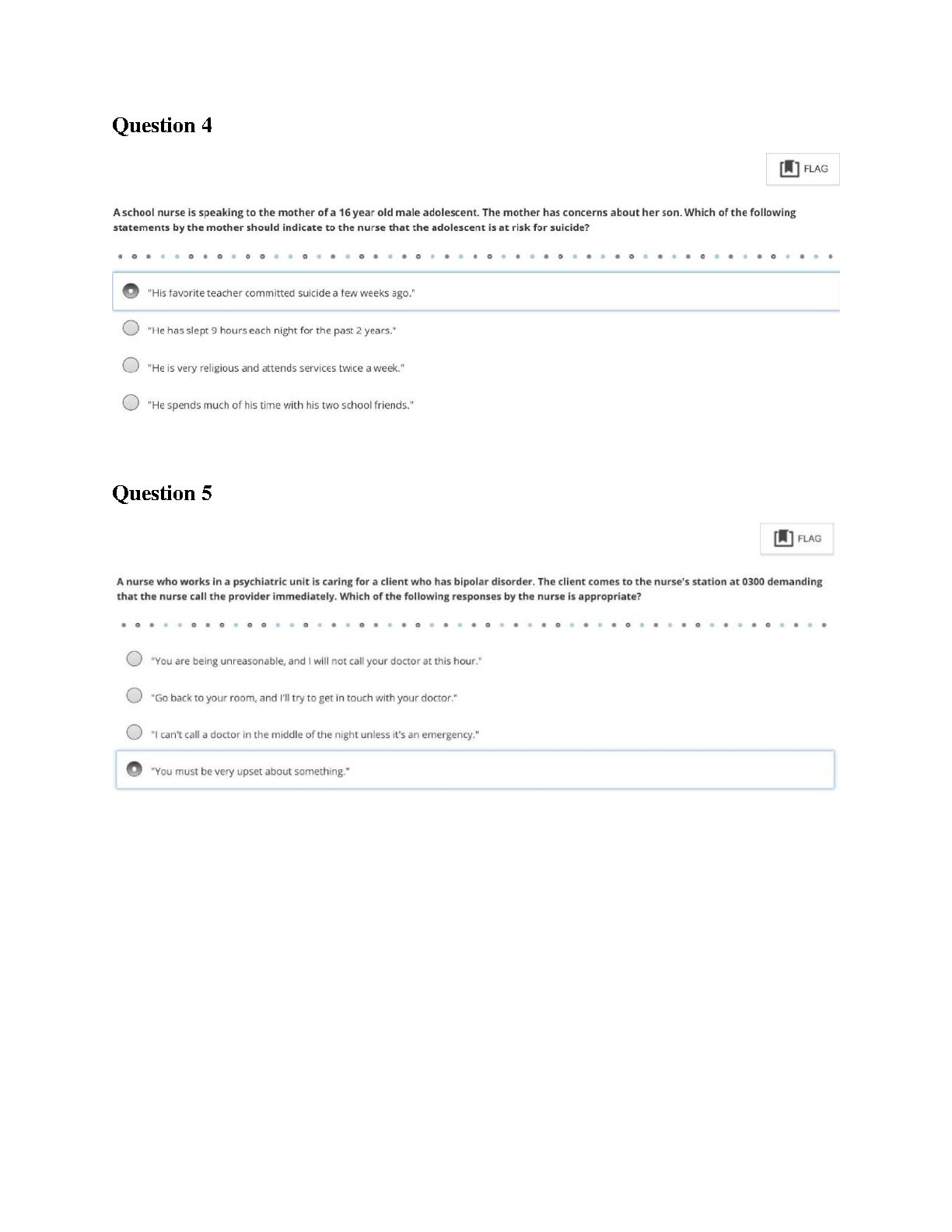 Question 4

FLAG

A school nurse is speaking to the mother of a 16 year old male adolescent. The mother has concerns about her son. Which of the following statements by the mother should indicate to the nurse that the adolescent is at risk for suicide?

"His favorite teacher committed suicide a few weeks ago."

"He has slept 9 hours each night for the past 2 years."

"He is very religious and attends services twice a week."

"He spends much of his time with his two school friends."

Question 5

FLAG

A nurse who works in a psychiatric unit is caring for a client who has bipolar disorder. The client comes to the nurse's station at 0300 demanding that the nurse call the provider immediately. Which of the following responses by the nurse is appropriate?

"You are being unreasonable, and I will not call your doctor at this hour."

"Go back to your room, and I'll try to get in touch with your doctor."

"I can't call a doctor in the middle of the night unless it's an emergency."

"You must be very upset about something."